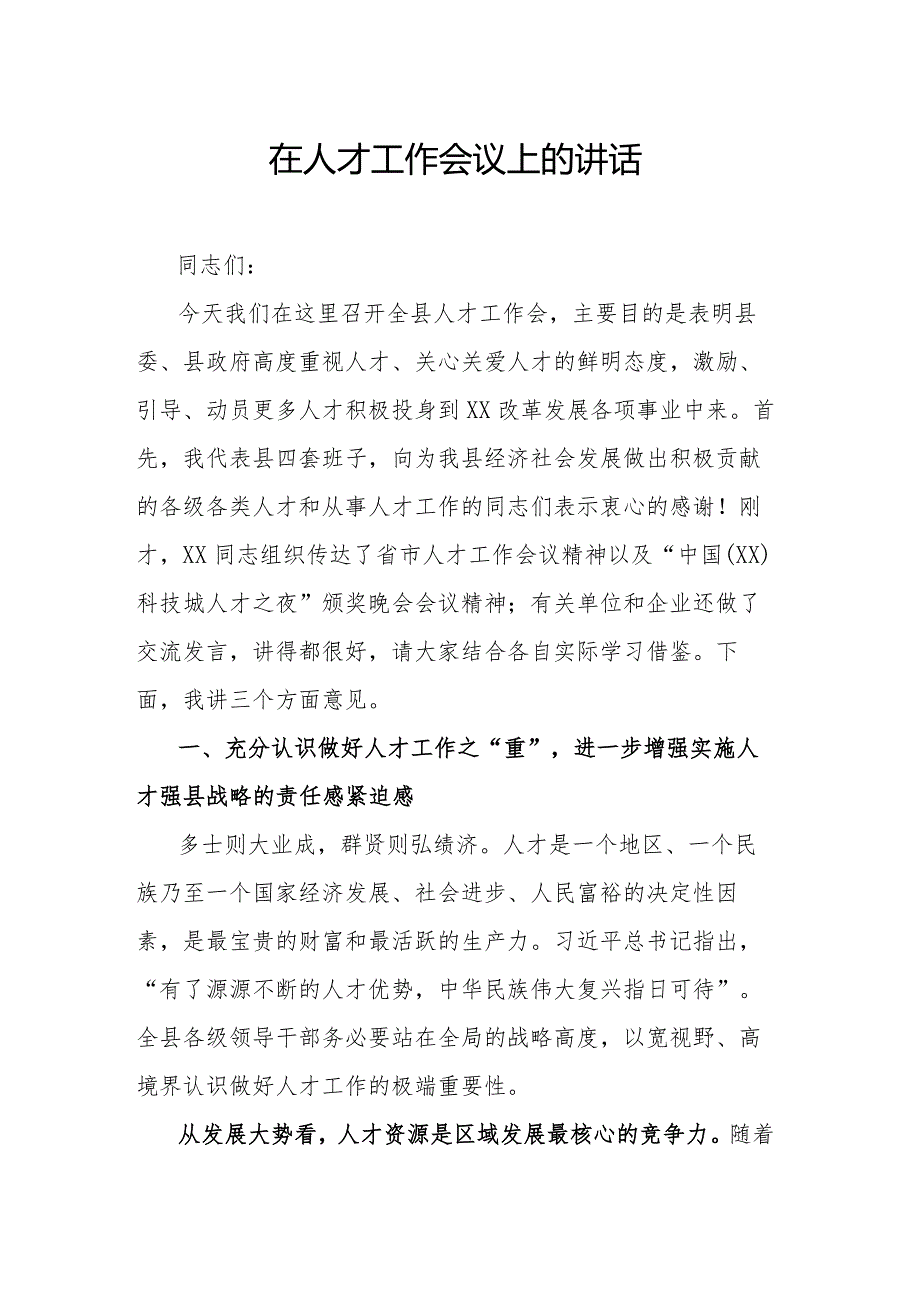 在人才工作会议上的讲话

同志们：

今天我们在这里召开全县人才工作会，主要目的是表明县委、县政府高度重视人才、关心关爱人才的鲜明态度，激励、引导、动员更多人才积极投身到XX改革发展各项事业中来。首先，我代表县四套班子，向为我县经济社会发展做出积极贡献的各级各类人才和从事人才工作的同志们表示衷心的感谢！刚才，XX同志组织传达了省市人才工作会议精神以及“中国(XX)科技城人才之夜”颁奖晚会会议精神；有关单位和企业还做了交流发言，讲得都很好，请大家结合各自实际学习借鉴。下面，我讲三个方面意见。

一、充分认识做好人才工作之“重”，进一步增强实施人才强县战略的责任感紧迫感

多士则大业成，群贤则弘绩济。人才是一个地区、一个民族乃至一个国家经济发展、社会进步、人民富裕的决定性因素，是最宝贵的财富和最活跃的生产力。习近平总书记指出，“有了源源不断的人才优势，中华民族伟大复兴指日可待”。全县各级领导干部务必要站在全局的战略高度，以宽视野、高境界认识做好人才工作的极端重要性。

从发展大势看，人才资源是区域发展最核心的竞争力。随着